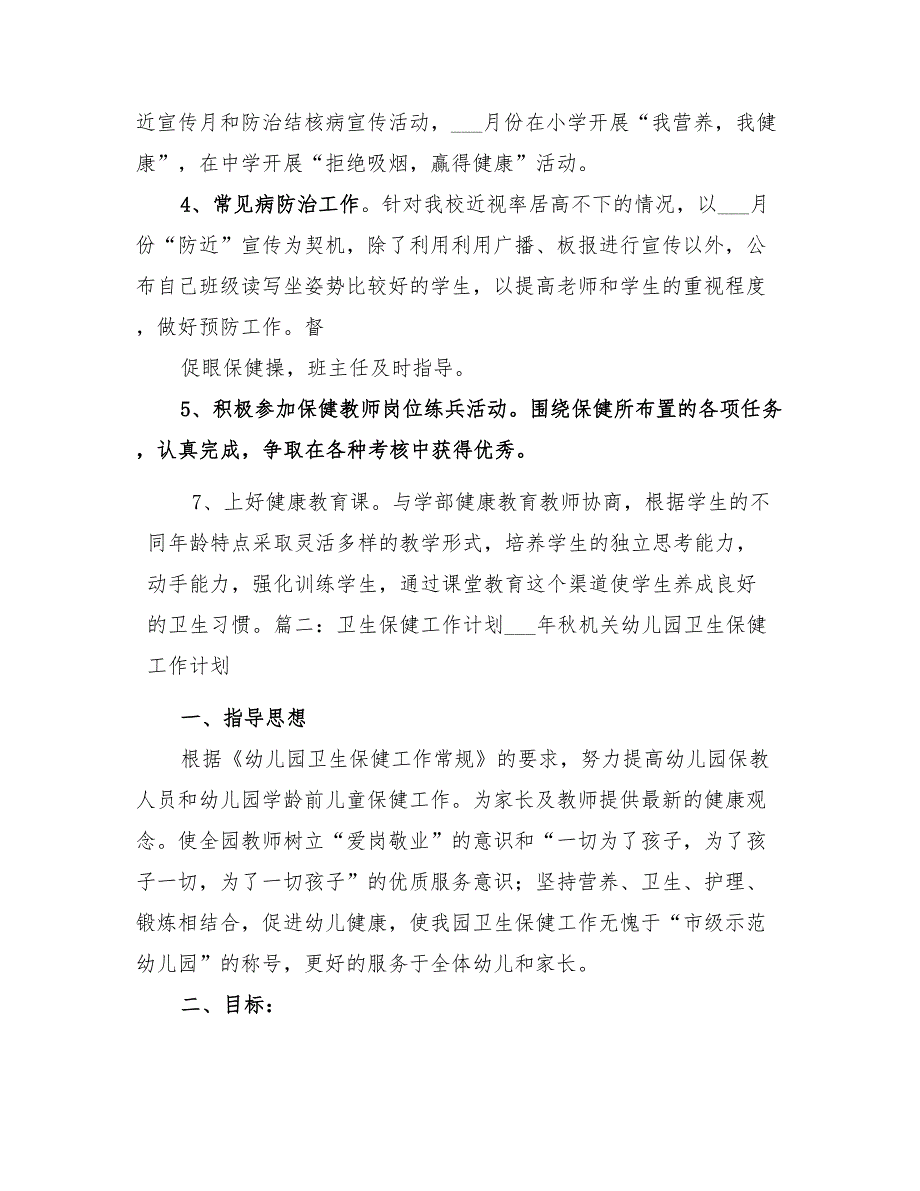 近宣传月和防治结核病宣传活动，___月份在小学开展“我营养，我健康”，在中学开展“拒绝吸烟，赢得健康”活动。

4、常见病防治工作。针对我校近视率居高不下的情况，以___月份“防近”宣传为契机，除了利用利用广播、板报进行宣传以外，公布自己班级读写坐姿势比较好的学生，以提高老师和学生的重视程度，做好预防工作。督

促眼保健操，班主任及时指导。

5、积极参加保健教师岗位练兵活动。围绕保健所布置的各项任务，认真完成，争取在各种考核中获得优秀。

7、上好健康教育课。与学部健康教育教师协商，根据学生的不同年龄特点采取灵活多样的教学形式，培养学生的独立思考能力，动手能力，强化训练学生，通过课堂教育这个渠道使学生养成良好的卫生习惯。篇二：卫生保健工作计划___年秋机关幼儿园卫生保健工作计划

一、指导思想

根据《幼儿园卫生保健工作常规》的要求，努力提高幼儿园保教人员和幼儿园学龄前儿童保健工作。为家长及教师提供最新的健康观念。使全园教师树立“爱岗敬业”的意识和“一切为了孩子，为了孩子一切，为了一切孩子”的优质服务意识；坚持营养、卫生、护理、锻炼相结合，促进幼儿健康，使我园卫生保健工作无愧于“市级示范幼儿园”的称号，更好的服务于全体幼儿和家长。

二、目标：